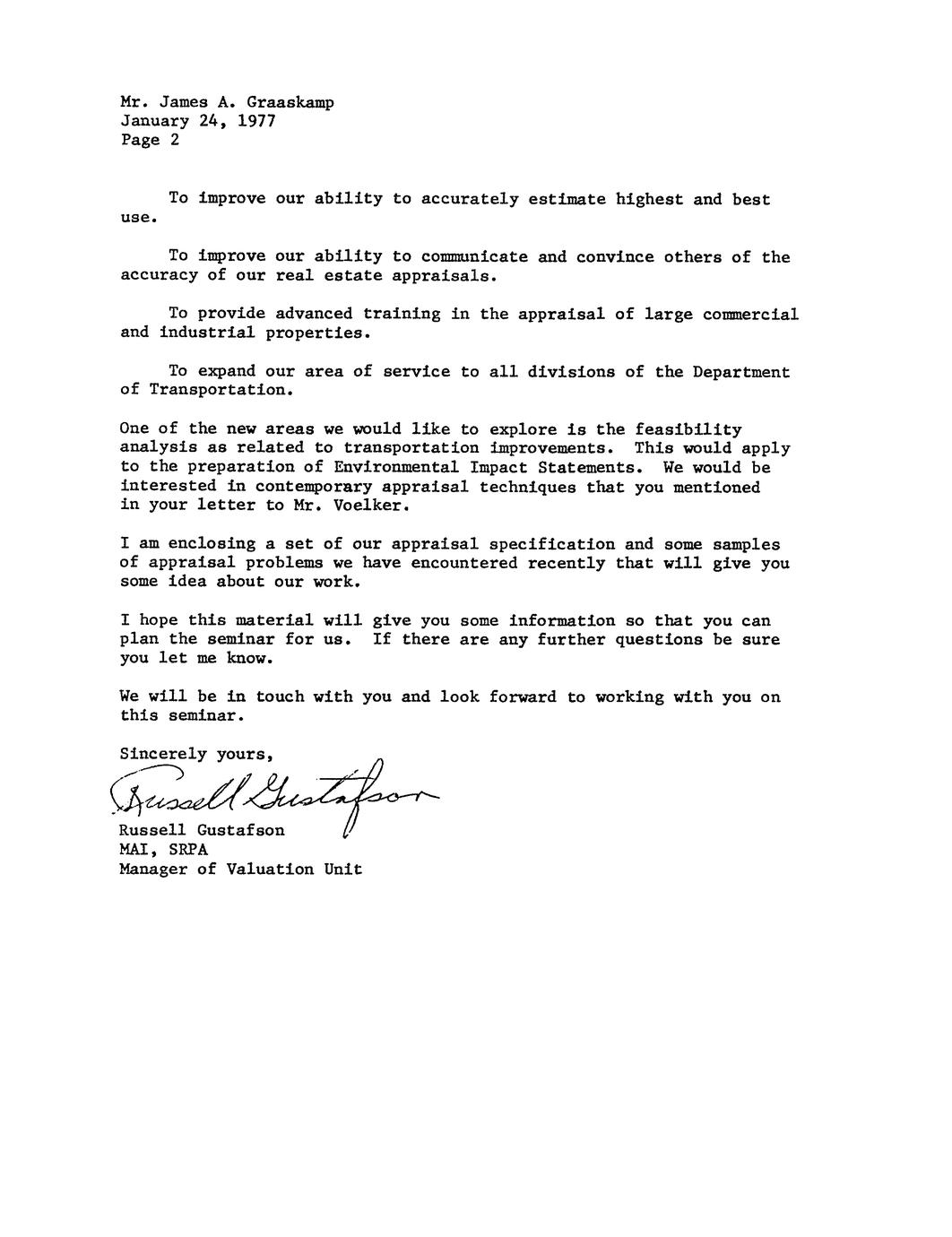 Mr. James A. Graaskamp
January 24, 1977
Page 2

To improve our ability to accurately estimate highest and best use.

To improve our ability to communicate and convince others of the accuracy of our real estate appraisals.

To provide advanced training in the appraisal of large commercial and industrial properties.

To expand our area of service to all divisions of the Department of Transportation.

One of the new areas we would like to explore is the feasibility analysis as related to transportation improvements. This would apply to the preparation of Environmental Impact Statements. We would be interested in contemporary appraisal techniques that you mentioned in your letter to Mr. Voelker.

I am enclosing a set of our appraisal specification and some samples of appraisal problems we have encountered recently that will give you some idea about our work.

I hope this material will give you some information so that you can plan the seminar for us. If there are any further questions be sure you let me know.

We will be in touch with you and look forward to working with you on this seminar.

Sincerely yours,

Russell Gustafson

Russell Gustafson
MAI, SRPA
Manager of Valuation Unit